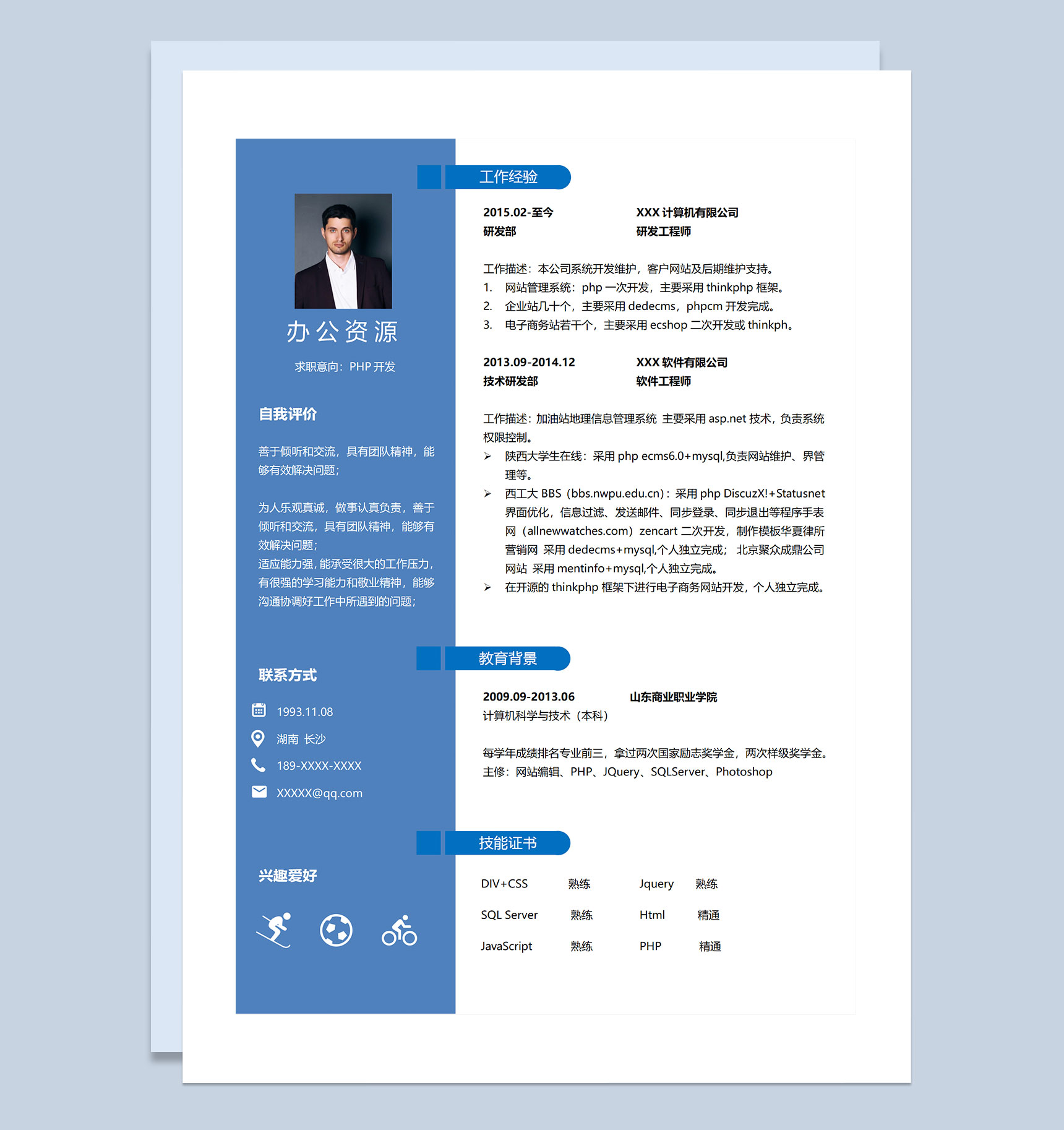 办公资源

求职意向：PHP 开发

自我评价

善于倾听和交流，具有团队精神，能够有效解决问题；

为人乐观真诚，做事认真负责，善于倾听和交流，具有团队精神，能够有效解决问题；
适应能力强，能承受很大的工作压力，有很强的学习能力和敬业精神，能够沟通协调好工作中所遇到的问题；

联系方式

1993.11.08
湖南 长沙
189-XXXX-XXXX
XXXXX@qq.com

兴趣爱好

工作经验

2015.02-至今 XXX 计算机有限公司
研发部 研发工程师

工作描述：本公司系统开发维护，客户网站及后期维护支持。
1. 网站管理系统：php 一次开发，主要采用 thinkphp 框架。
2. 企业站几十个，主要采用 dedecms，phpcm 开发完成。
3. 电子商务站若干个，主要采用 ecshop 二次开发或 thinkph。

2013.09-2014.12 XXX 软件有限公司
技术研发部 软件工程师

工作描述：加油站地理信息管理系统 主要采用 asp.net 技术，负责系统权限控制。
➢ 陕西大学生在线：采用 php ecms6.0+mysql,负责网站维护、界管理等。
➢ 西工大 BBS（bbs.nwpu.edu.cn）：采用 php DiscuzX!+Statusnet 界面优化，信息过滤、发送邮件、同步登录、同步退出等程序手表网（allnewwatches.com）zencart 二次开发，制作模板华夏律所营销网 采用 dedecms+mysql,个人独立完成； 北京聚众成鼎公司网站 采用 mentinfo+mysql,个人独立完成。
➢ 在开源的 thinkphp 框架下进行电子商务网站开发，个人独立完成。

教育背景

2009.09-2013.06 山东商业职业学院
计算机科学与技术（本科）

每学年成绩排名专业前三，拿过两次国家励志奖学金，两次样级奖学金。
主修：网站编辑、PHP、JQuery、SQLServer、Photoshop

技能证书

| DIV+CSS | 熟练 | Jquery | 熟练 |
|---|---|---|---|
| SQL Server | 熟练 | Html | 精通 |
| JavaScript | 熟练 | PHP | 精通 |